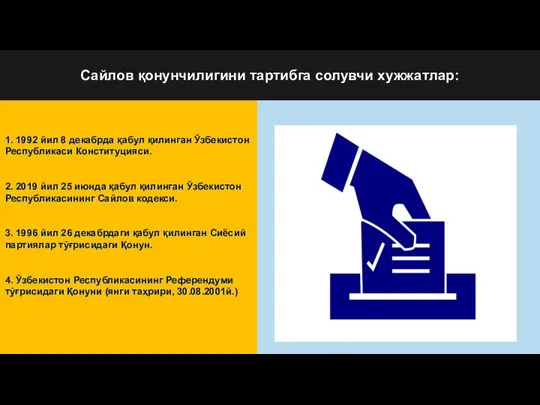 Сайлов қонунчилигини тартибга солувчи хужжатлар:

1. 1992 йил 8 декабрда қабул қилинган Ўзбекистон Республикаси Конституцияси.

2. 2019 йил 25 июнда қабул қилинган Ўзбекистон Республикасининг Сайлов кодекси.

3. 1996 йил 26 декабрдаги қабул қилинган Сиёсий партиялар тўғрисидаги Қонун.

4. Ўзбекистон Республикасининг Референдуми тўғрисидаги Қонуни (янги таҳрири, 30.08.2001й.)